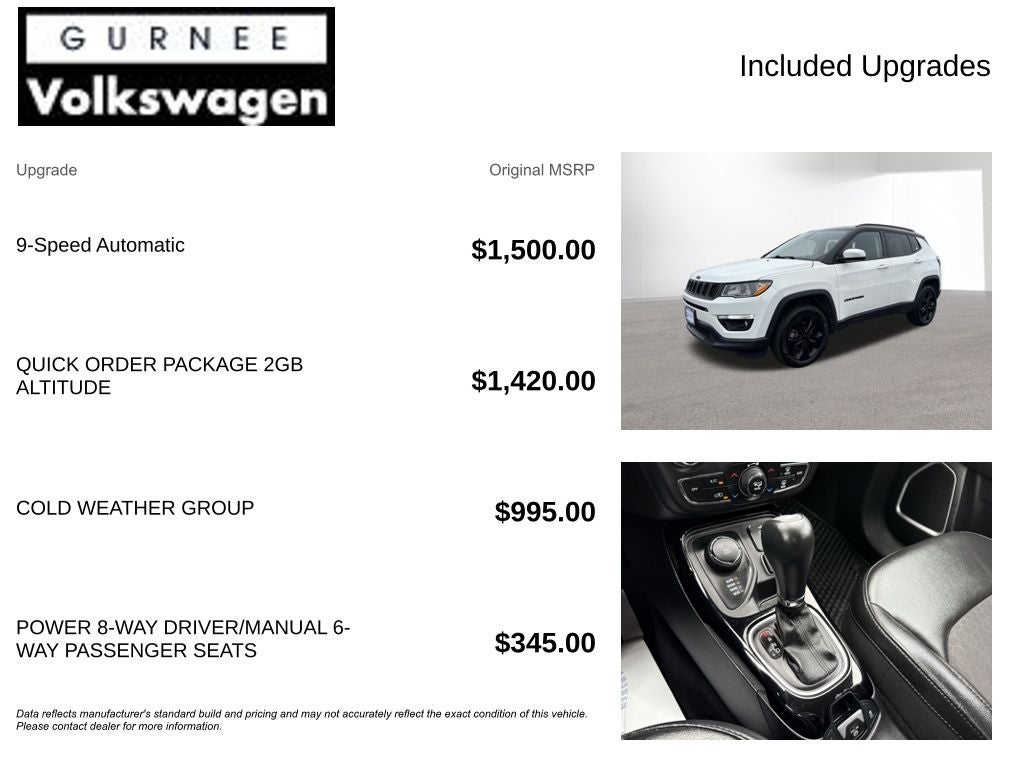 GURNEE
Volkswagen

Included Upgrades

| Upgrade | Original MSRP |
|---|---|
| 9-Speed Automatic | $1,500.00 |
| QUICK ORDER PACKAGE 2GB ALTITUDE | $1,420.00 |
| COLD WEATHER GROUP | $995.00 |
| POWER 8-WAY DRIVER/MANUAL 6-WAY PASSENGER SEATS | $345.00 |

Data reflects manufacturer's standard build and pricing and may not accurately reflect the exact condition of this vehicle. Please contact dealer for more information.